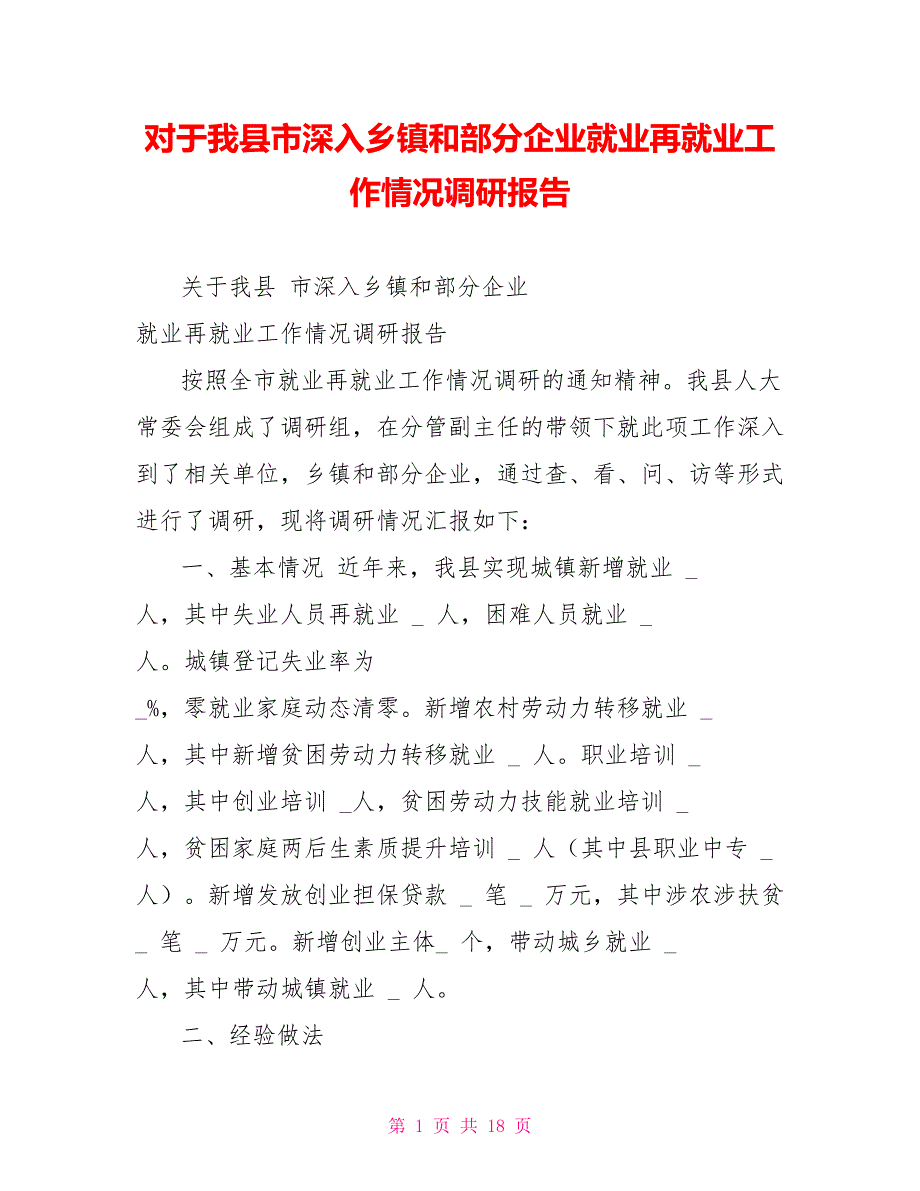 对于我县市深入乡镇和部分企业就业再就业工作情况调研报告

关于我县 市深入乡镇和部分企业
就业再就业工作情况调研报告

按照全市就业再就业工作情况调研的通知精神。我县人大常委会组成了调研组，在分管副主任的带领下就此项工作深入到了相关单位，乡镇和部分企业，通过查、看、问、访等形式进行了调研，现将调研情况汇报如下：

一、基本情况 近年来，我县实现城镇新增就业 _ 人，其中失业人员再就业 _ 人，困难人员就业 _ 人。城镇登记失业率为 _%，零就业家庭动态清零。新增农村劳动力转移就业 _ 人，其中新增贫困劳动力转移就业 _ 人。职业培训 _ 人，其中创业培训 _人，贫困劳动力技能就业培训 _ 人，贫困家庭两后生素质提升培训 _ 人（其中县职业中专 _ 人）。新增发放创业担保贷款 _ 笔 _ 万元，其中涉农涉扶贫 _ 笔 _ 万元。新增创业主体_ 个，带动城乡就业 _ 人，其中带动城镇就业 _ 人。

二、经验做法

第 1 页 共 18 页